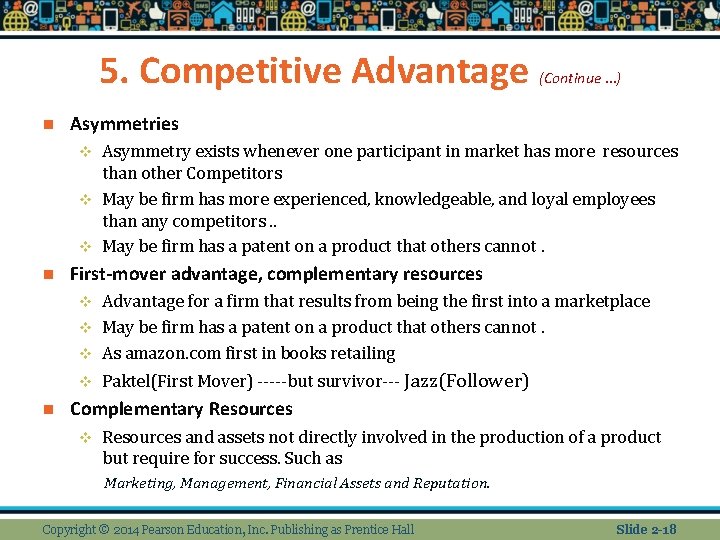 5. Competitive Advantage (Continue …)

Asymmetries

Asymmetry exists whenever one participant in market has more resources than other Competitors

May be firm has more experienced, knowledgeable, and loyal employees than any competitors ..

May be firm has a patent on a product that others cannot .

First-mover advantage, complementary resources

Advantage for a firm that results from being the first into a marketplace

May be firm has a patent on a product that others cannot .

As amazon.com first in books retailing

Paktel(First Mover) -----but survivor--- Jazz(Follower)

Complementary Resources

Resources and assets not directly involved in the production of a product but require for success. Such as

Marketing, Management, Financial Assets and Reputation.

Copyright © 2014 Pearson Education, Inc. Publishing as Prentice Hall

Slide 2-18